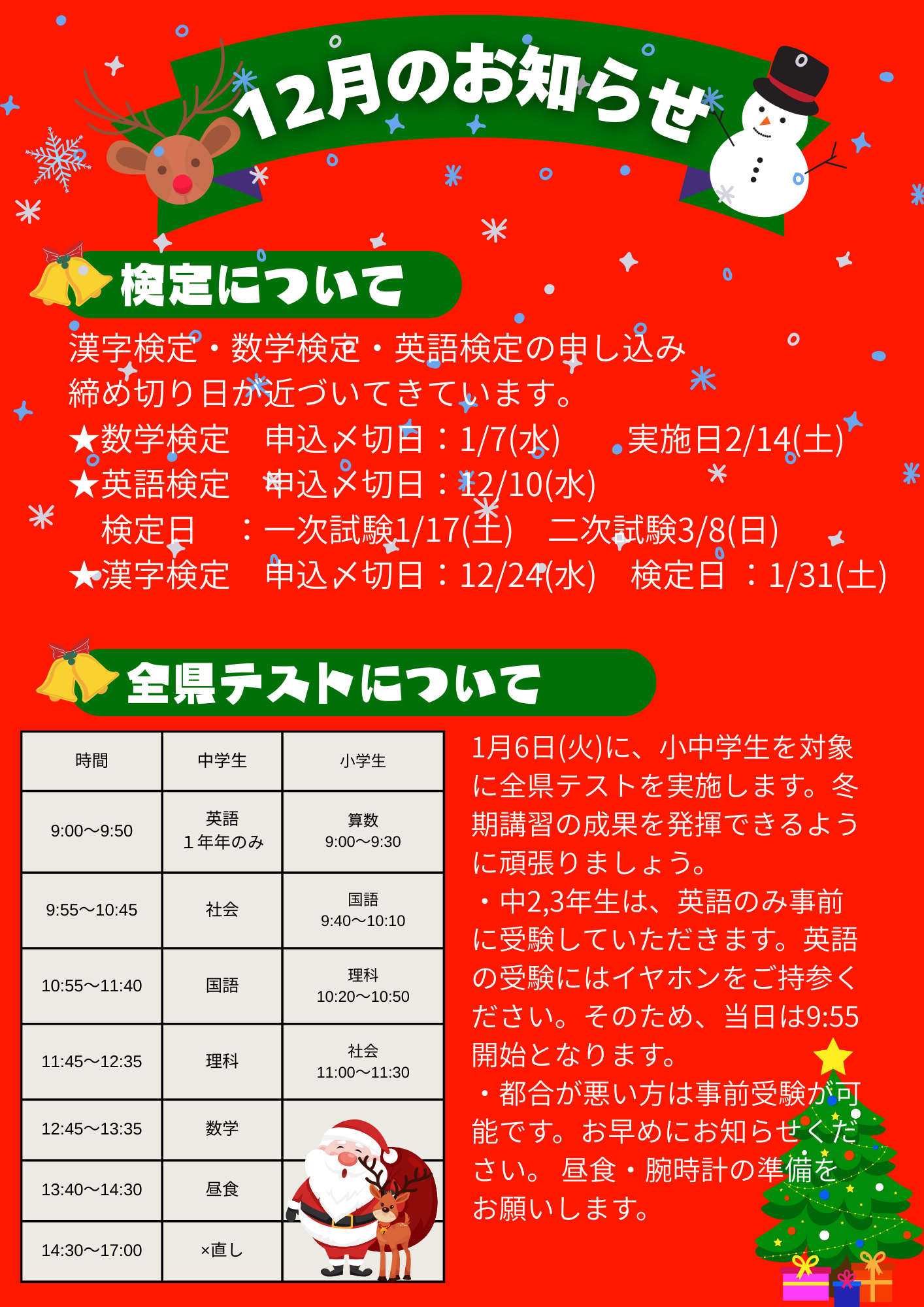 12月のお知らせ

検定について

漢字検定・数学検定・英語検定の申し込み締め切り日が近づいてきています。
★数学検定　申込〆切日：1/7(水)　実施日2/14(土)
★英語検定　申込〆切日：12/10(水)
　検定日　：一次試験1/17(土)　二次試験3/8(日)
★漢字検定　申込〆切日：12/24(水)　検定日：1/31(土)

全県テストについて

| 時間 | 中学生 | 小学生 |
|---|---|---|
| 9:00〜9:50 | 英語 1年年のみ | 算数 9:00〜9:30 |
| 9:55〜10:45 | 社会 | 国語 9:40〜10:10 |
| 10:55〜11:40 | 国語 | 理科 10:20〜10:50 |
| 11:45〜12:35 | 理科 | 社会 11:00〜11:30 |
| 12:45〜13:35 | 数学 | |
| 13:40〜14:30 | 昼食 | |
| 14:30〜17:00 | ×直し | |

1月6日(火)に、小中学生を対象に全県テストを実施します。冬期講習の成果を発揮できるように頑張りましょう。
・中2,3年生は、英語のみ事前に受験していただきます。英語の受験にはイヤホンをご持参ください。そのため、当日は9:55開始となります。
・都合が悪い方は事前受験が可能です。お早めにお知らせください。 昼食・腕時計の準備をお願いします。